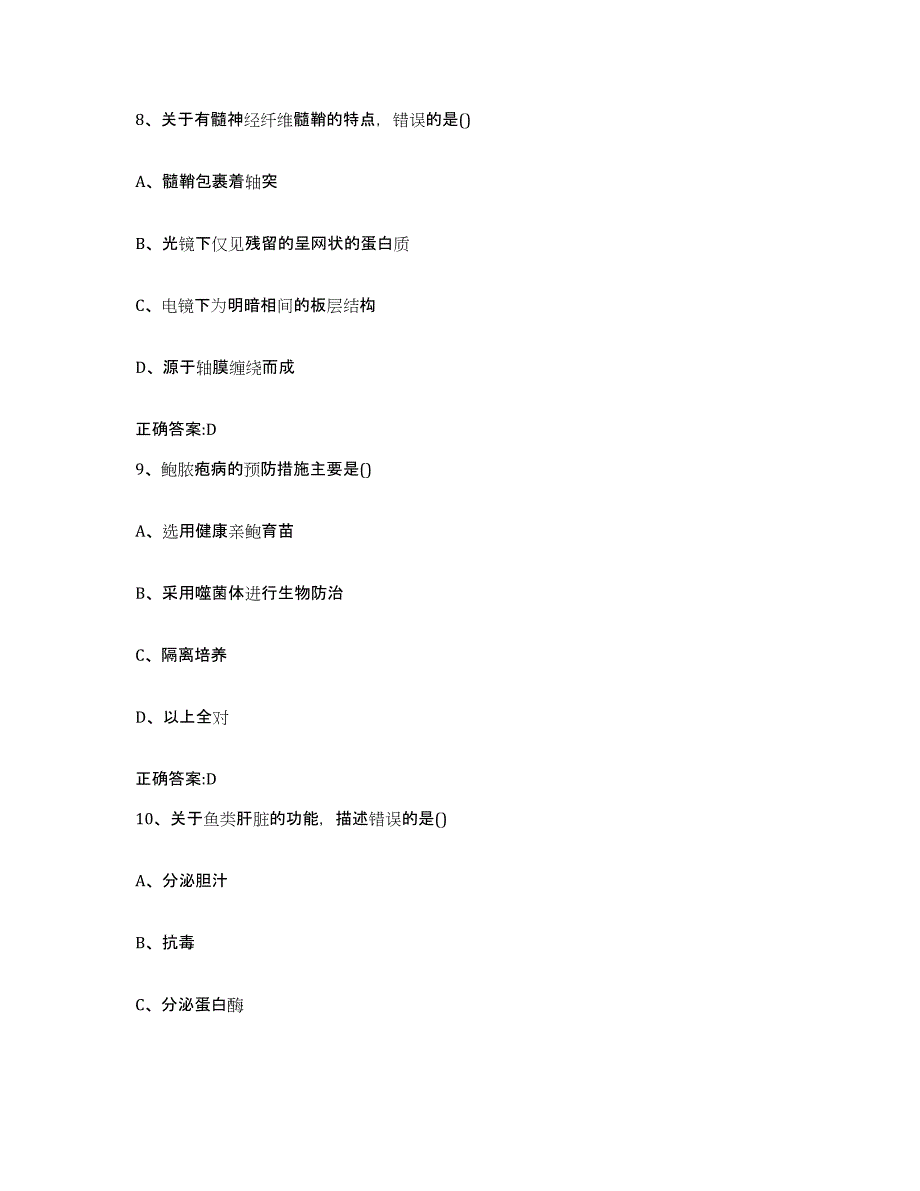 8、关于有髓神经纤维髓鞘的特点，错误的是()

A、髓鞘包裹着轴突

B、光镜下仅见残留的呈网状的蛋白质

C、电镜下为明暗相间的板层结构

D、源于轴膜缠绕而成

正确答案:D

9、鲍脓疱病的预防措施主要是()

A、选用健康亲鲍育苗

B、采用噬菌体进行生物防治

C、隔离培养

D、以上全对

正确答案:D

10、关于鱼类肝脏的功能，描述错误的是()

A、分泌胆汁

B、抗毒

C、分泌蛋白酶